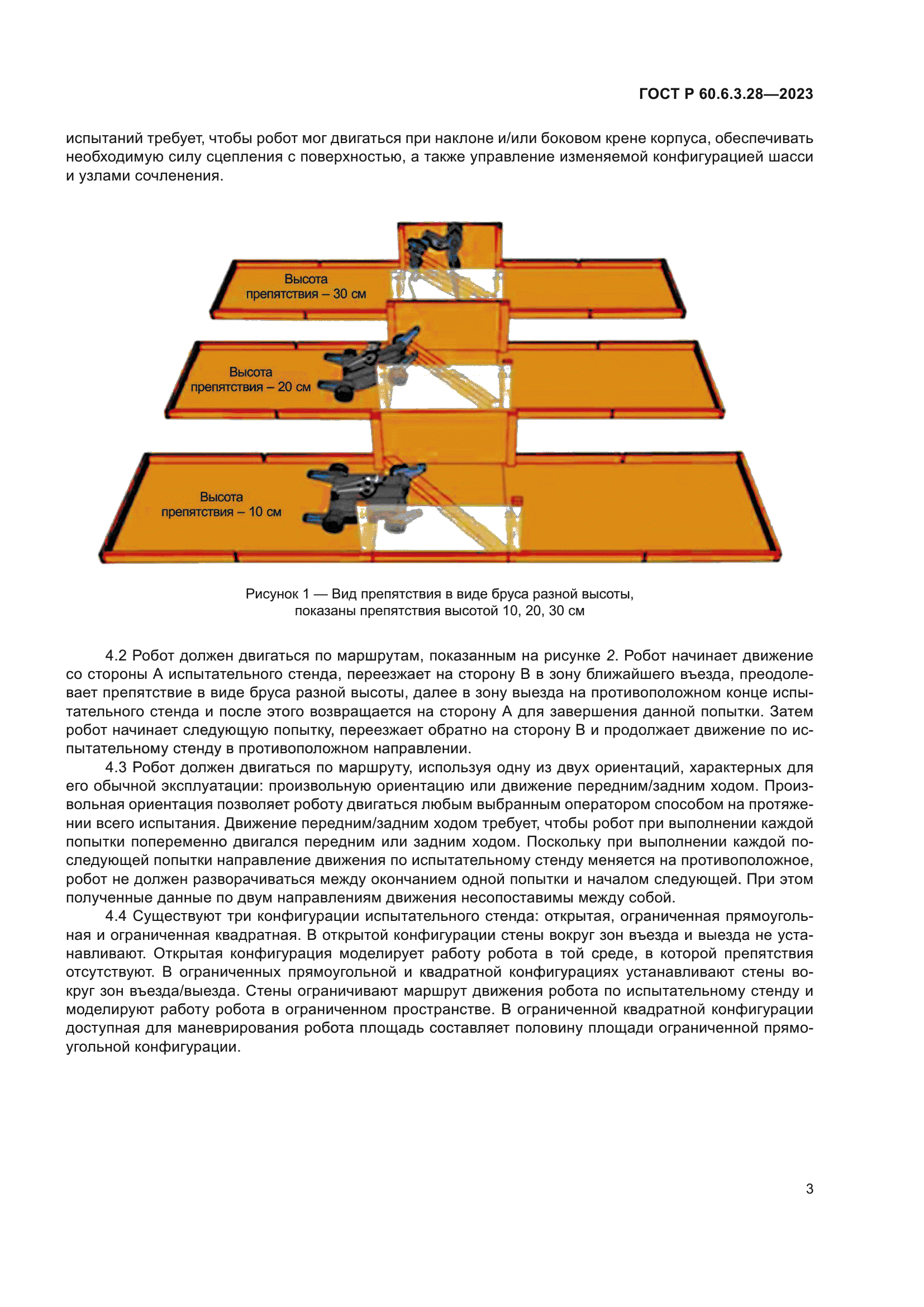 ГОСТ Р 60.6.3.28—2023

испытаний требует, чтобы робот мог двигаться при наклоне и/или боковом крене корпуса, обеспечивать необходимую силу сцепления с поверхностью, а также управление изменяемой конфигурацией шасси и узлами сочленения.

Высота препятствия – 30 см

Высота препятствия – 20 см

Высота препятствия – 10 см

Рисунок 1 — Вид препятствия в виде бруса разной высоты, показаны препятствия высотой 10, 20, 30 см

4.2 Робот должен двигаться по маршрутам, показанным на рисунке 2. Робот начинает движение со стороны А испытательного стенда, переезжает на сторону В в зону ближайшего въезда, преодолевает препятствие в виде бруса разной высоты, далее в зону выезда на противоположном конце испытательного стенда и после этого возвращается на сторону А для завершения данной попытки. Затем робот начинает следующую попытку, переезжает обратно на сторону В и продолжает движение по испытательному стенду в противоположном направлении.

4.3 Робот должен двигаться по маршруту, используя одну из двух ориентаций, характерных для его обычной эксплуатации: произвольную ориентацию или движение передним/задним ходом. Произвольная ориентация позволяет роботу двигаться любым выбранным оператором способом на протяжении всего испытания. Движение передним/задним ходом требует, чтобы робот при выполнении каждой попытки попеременно двигался передним или задним ходом. Поскольку при выполнении каждой последующей попытки направление движения по испытательному стенду меняется на противоположное, робот не должен разворачиваться между окончанием одной попытки и началом следующей. При этом полученные данные по двум направлениям движения несопоставимы между собой.

4.4 Существуют три конфигурации испытательного стенда: открытая, ограниченная прямоугольная и ограниченная квадратная. В открытой конфигурации стены вокруг зон въезда и выезда не устанавливают. Открытая конфигурация моделирует работу робота в той среде, в которой препятствия отсутствуют. В ограниченных прямоугольной и квадратной конфигурациях устанавливают стены вокруг зон въезда/выезда. Стены ограничивают маршрут движения робота по испытательному стенду и моделируют работу робота в ограниченном пространстве. В ограниченной квадратной конфигурации доступная для маневрирования робота площадь составляет половину площади ограниченной прямоугольной конфигурации.

3